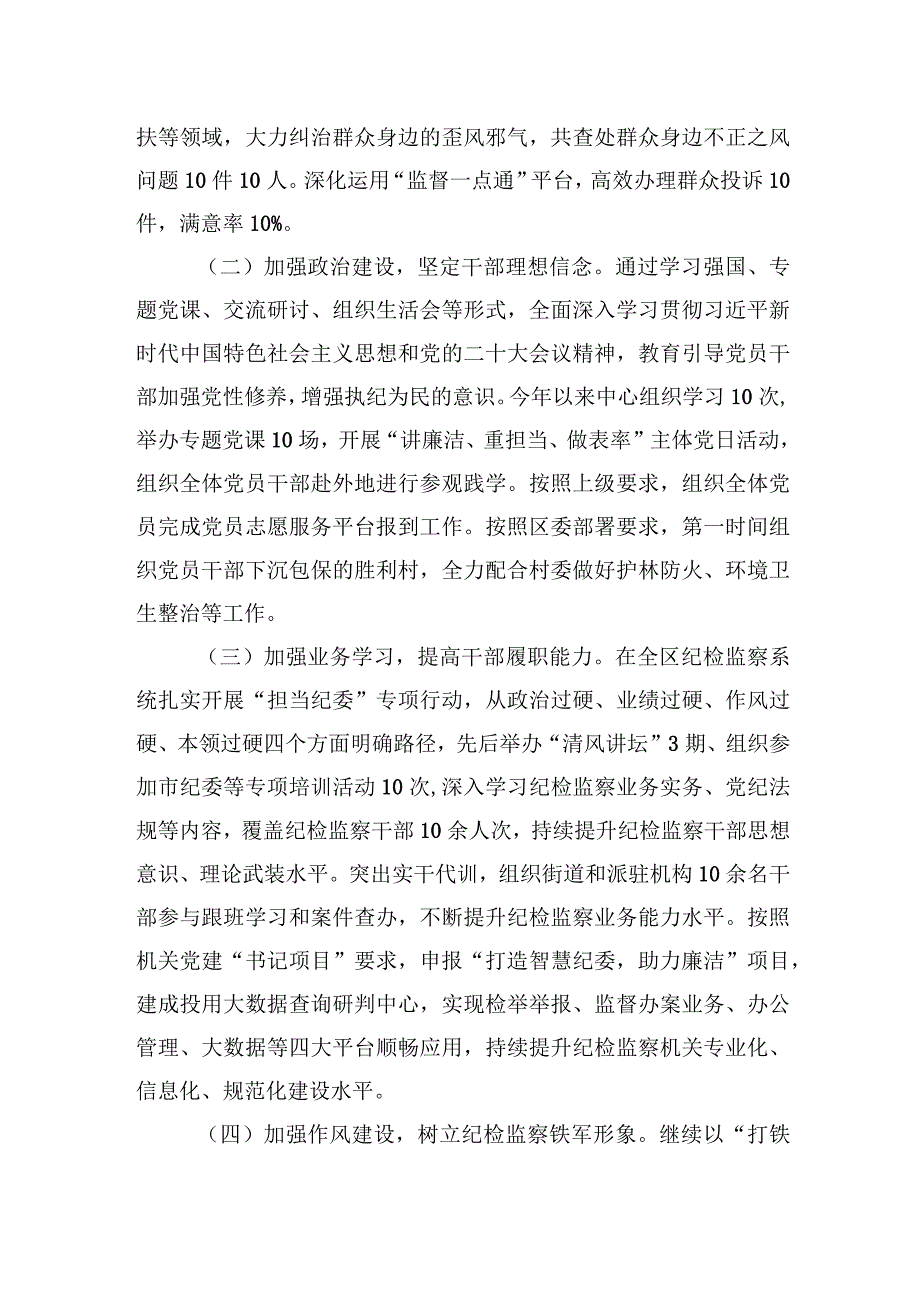 扶等领域，大力纠治群众身边的歪风邪气，共查处群众身边不正之风问题10件10人。深化运用“监督一点通”平台，高效办理群众投诉10件，满意率10%。

（二）加强政治建设，坚定干部理想信念。通过学习强国、专题党课、交流研讨、组织生活会等形式，全面深入学习贯彻习近平新时代中国特色社会主义思想和党的二十大会议精神，教育引导党员干部加强党性修养，增强执纪为民的意识。今年以来中心组织学习10次，举办专题党课10场，开展“讲廉洁、重担当、做表率”主体党日活动，组织全体党员干部赴外地进行参观践学。按照上级要求，组织全体党员完成党员志愿服务平台报到工作。按照区委部署要求，第一时间组织党员干部下沉包保的胜利村，全力配合村委做好护林防火、环境卫生整治等工作。

（三）加强业务学习，提高干部履职能力。在全区纪检监察系统扎实开展“担当纪委”专项行动，从政治过硬、业绩过硬、作风过硬、本领过硬四个方面明确路径，先后举办“清风讲坛”3期、组织参加市纪委等专项培训活动10次，深入学习纪检监察业务实务、党纪法规等内容，覆盖纪检监察干部10余人次，持续提升纪检监察干部思想意识、理论武装水平。突出实干代训，组织街道和派驻机构10余名干部参与跟班学习和案件查办，不断提升纪检监察业务能力水平。按照机关党建“书记项目”要求，申报“打造智慧纪委，助力廉洁”项目，建成投用大数据查询研判中心，实现检举举报、监督办案业务、办公管理、大数据等四大平台顺畅应用，持续提升纪检监察机关专业化、信息化、规范化建设水平。

（四）加强作风建设，树立纪检监察铁军形象。继续以“打铁